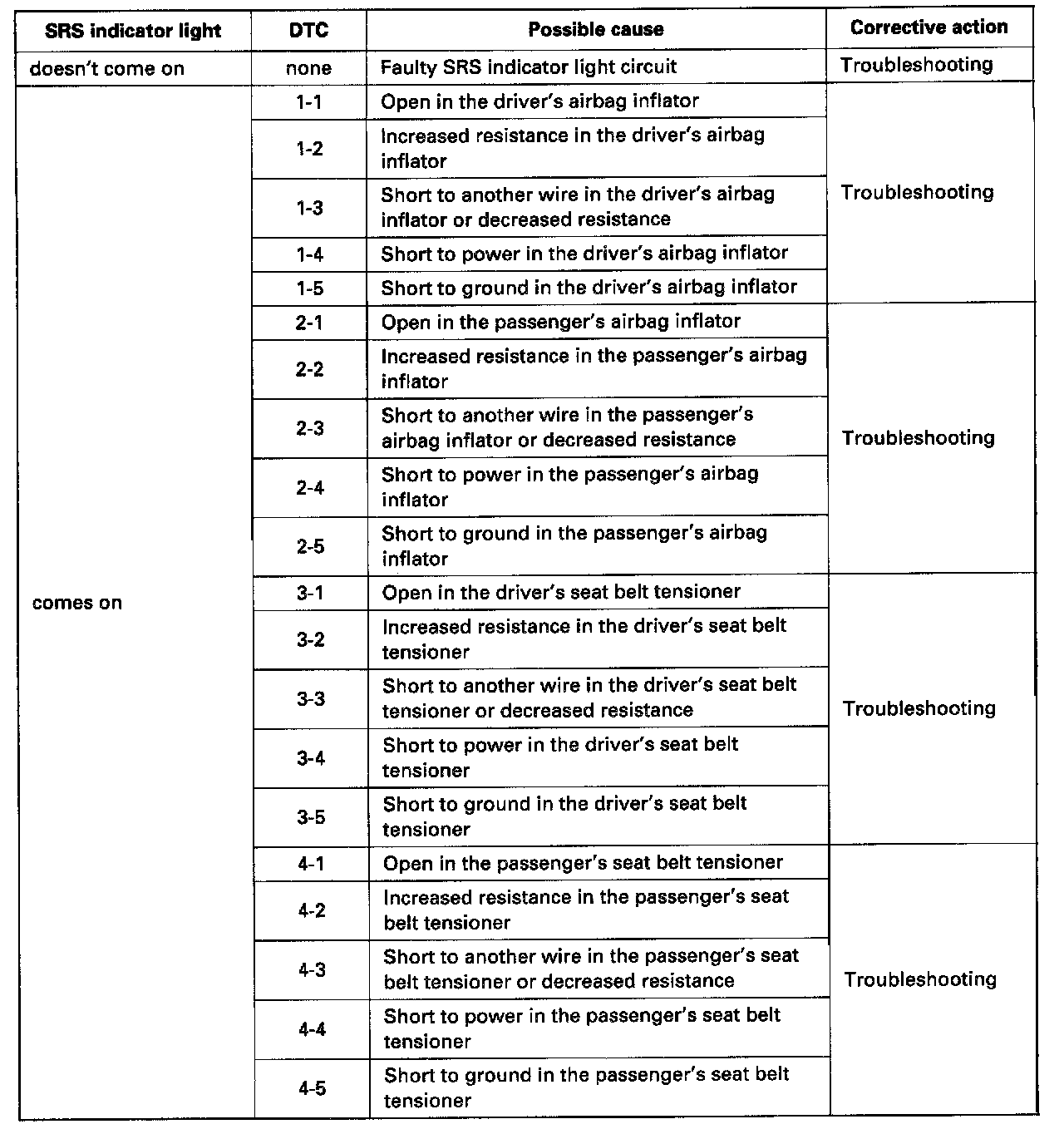 | SRS indicator light | DTC | Possible cause | Corrective action |
|---|---|---|---|
| doesn't come on | none | Faulty SRS indicator light circuit | Troubleshooting |
| comes on | 1-1 | Open in the driver's airbag inflator | Troubleshooting |
| | 1-2 | Increased resistance in the driver's airbag inflator | |
| | 1-3 | Short to another wire in the driver's airbag inflator or decreased resistance | |
| | 1-4 | Short to power in the driver's airbag inflator | |
| | 1-5 | Short to ground in the driver's airbag inflator | |
| | 2-1 | Open in the passenger's airbag inflator | Troubleshooting |
| | 2-2 | Increased resistance in the passenger's airbag inflator | |
| | 2-3 | Short to another wire in the passenger's airbag inflator or decreased resistance | |
| | 2-4 | Short to power in the passenger's airbag inflator | |
| | 2-5 | Short to ground in the passenger's airbag inflator | |
| | 3-1 | Open in the driver's seat belt tensioner | Troubleshooting |
| | 3-2 | Increased resistance in the driver's seat belt tensioner | |
| | 3-3 | Short to another wire in the driver's seat belt tensioner or decreased resistance | |
| | 3-4 | Short to power in the driver's seat belt tensioner | |
| | 3-5 | Short to ground in the driver's seat belt tensioner | |
| | 4-1 | Open in the passenger's seat belt tensioner | Troubleshooting |
| | 4-2 | Increased resistance in the passenger's seat belt tensioner | |
| | 4-3 | Short to another wire in the passenger's seat belt tensioner or decreased resistance | |
| | 4-4 | Short to power in the passenger's seat belt tensioner | |
| | 4-5 | Short to ground in the passenger's seat belt tensioner | |